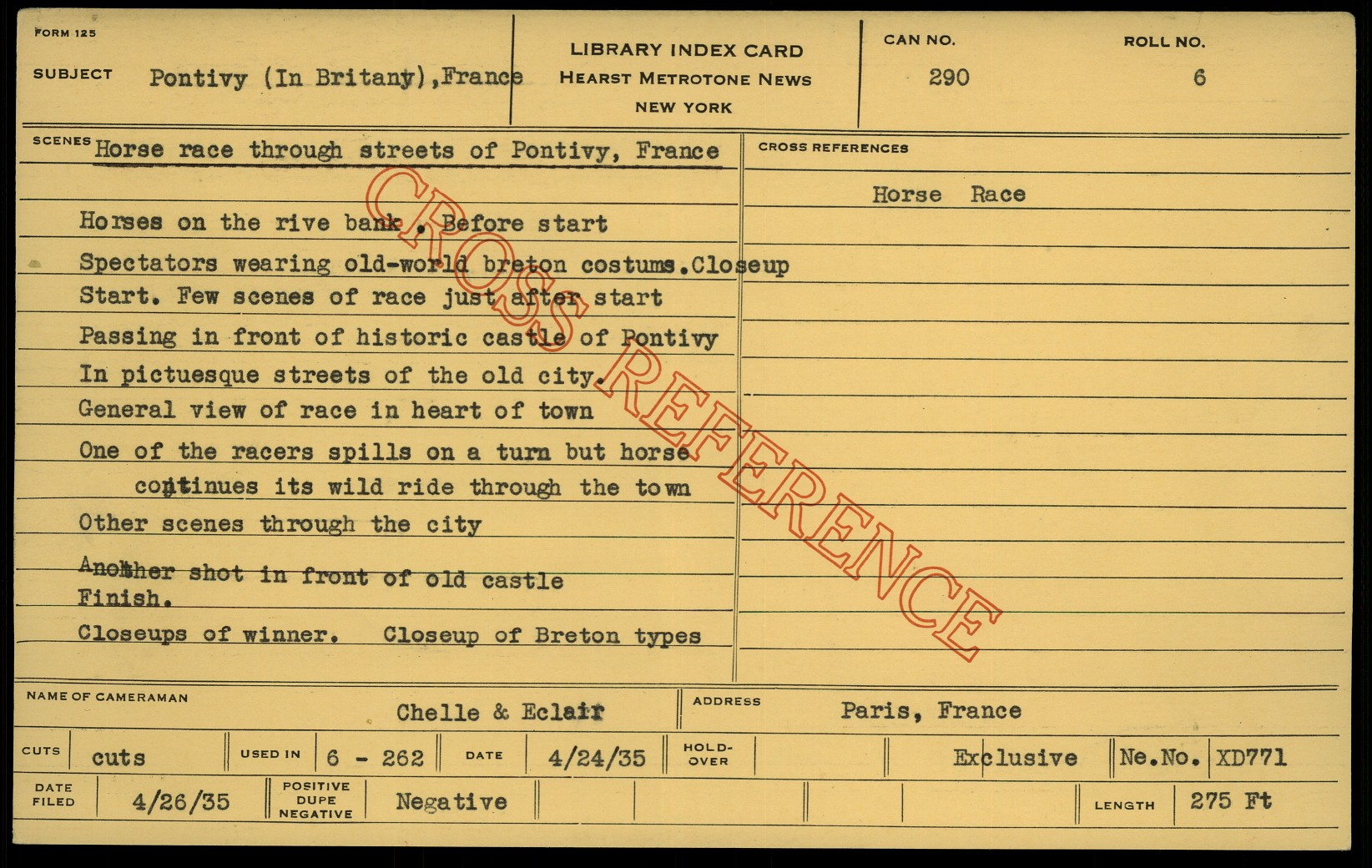 FORM 125

SUBJECT Pontivy (In Britany),France

LIBRARY INDEX CARD
HEARST METROTONE NEWS
NEW YORK

CAN NO.
290

ROLL NO.
6

SCENES Horse race through streets of Pontivy, France

Horses on the rive bank . Before start

Spectators wearing old-world breton costums.Closeup

Start. Few scenes of race just after start

Passing in front of historic castle of Pontivy

In pictuesque streets of the old city.

General view of race in heart of town

One of the racers spills on a turn but horse continues its wild ride through the town

Other scenes through the city

Another shot in front of old castle

Finish.

Closeups of winner. Closeup of Breton types

CROSS REFERENCES

Horse Race

NAME OF CAMERAMAN Chelle & Eclair

ADDRESS Paris, France

CUTS cuts

USED IN 6 - 262

DATE 4/24/35

HOLD-OVER

Exclusive

Ne.No. XD771

DATE FILED 4/26/35

POSITIVE DUPE NEGATIVE Negative

LENGTH 275 Ft

CROSS REFERENCE